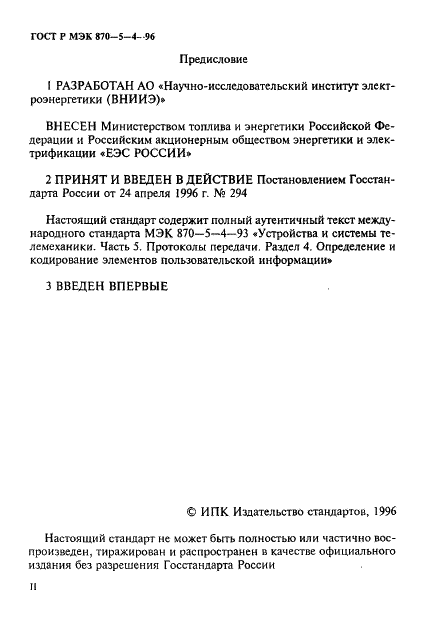 ГОСТ Р МЭК 870—5—4—96

Предисловие

1 РАЗРАБОТАН АО «Научно-исследовательский институт электроэнергетики (ВНИИЭ)»

ВНЕСЕН Министерством топлива и энергетики Российской Федерации и Российским акционерным обществом энергетики и электрификации «ЕЭС РОССИИ»

2 ПРИНЯТ И ВВЕДЕН В ДЕЙСТВИЕ Постановлением Госстандарта России от 24 апреля 1996 г. № 294

Настоящий стандарт содержит полный аутентичный текст международного стандарта МЭК 870—5—4—93 «Устройства и системы телемеханики. Часть 5. Протоколы передачи. Раздел 4. Определение и кодирование элементов пользовательской информации»

3 ВВЕДЕН ВПЕРВЫЕ

© ИПК Издательство стандартов, 1996

Настоящий стандарт не может быть полностью или частично воспроизведен, тиражирован и распространен в качестве официального издания без разрешения Госстандарта России

II